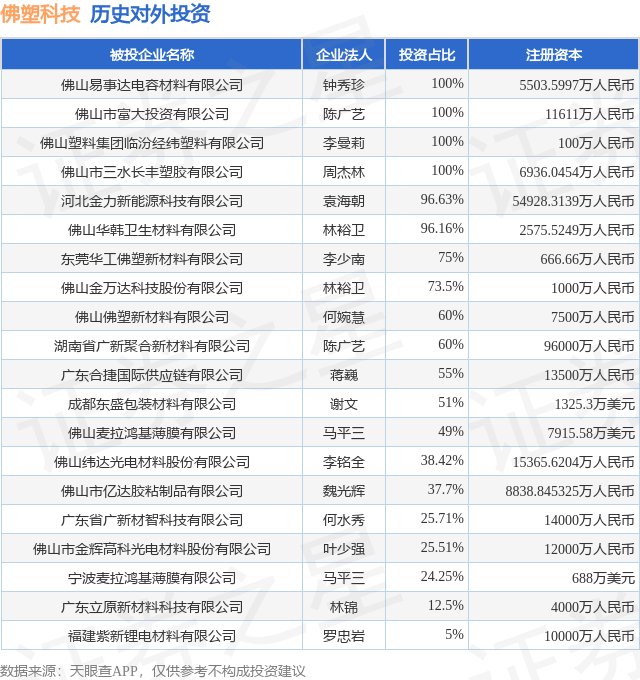 佛塑科技 历史对外投资

| 被投企业名称 | 企业法人 | 投资占比 | 注册资本 |
|---|---|---|---|
| 佛山易事达电容材料有限公司 | 钟秀珍 | 100% | 5503.5997万人民币 |
| 佛山市富大投资有限公司 | 陈广艺 | 100% | 11611万人民币 |
| 佛山塑料集团临汾经纬塑料有限公司 | 李曼莉 | 100% | 100万人民币 |
| 佛山市三水长丰塑胶有限公司 | 周杰林 | 100% | 6936.0454万人民币 |
| 河北金力新能源科技有限公司 | 袁海朝 | 96.63% | 54928.3139万人民币 |
| 佛山华韩卫生材料有限公司 | 林裕卫 | 96.16% | 2575.5249万人民币 |
| 东莞华工佛塑新材料有限公司 | 李少南 | 75% | 666.66万人民币 |
| 佛山金万达科技股份有限公司 | 林裕卫 | 73.5% | 1000万人民币 |
| 佛山佛塑新材料有限公司 | 何婉慧 | 60% | 7500万人民币 |
| 湖南省广新聚合新材料有限公司 | 陈广艺 | 60% | 96000万人民币 |
| 广东合捷国际供应链有限公司 | 蒋巍 | 55% | 13500万人民币 |
| 成都东盛包装材料有限公司 | 谢文 | 51% | 1325.3万美元 |
| 佛山麦拉鸿基薄膜有限公司 | 马平三 | 49% | 7915.58万美元 |
| 佛山纬达光电材料股份有限公司 | 李铭全 | 38.42% | 15365.6204万人民币 |
| 佛山市亿达胶粘制品有限公司 | 魏光辉 | 37.7% | 8838.845325万人民币 |
| 广东省广新材智科技有限公司 | 何水秀 | 25.71% | 14000万人民币 |
| 佛山市金辉高科光电材料股份有限公司 | 叶少强 | 25.51% | 12000万人民币 |
| 宁波麦拉鸿基薄膜有限公司 | 马平三 | 24.25% | 688万美元 |
| 广东立原新材料科技有限公司 | 林锦 | 12.5% | 4000万人民币 |
| 福建紫新锂电材料有限公司 | 罗忠岩 | 5% | 10000万人民币 |

数据来源：天眼查APP，仅供参考不构成投资建议